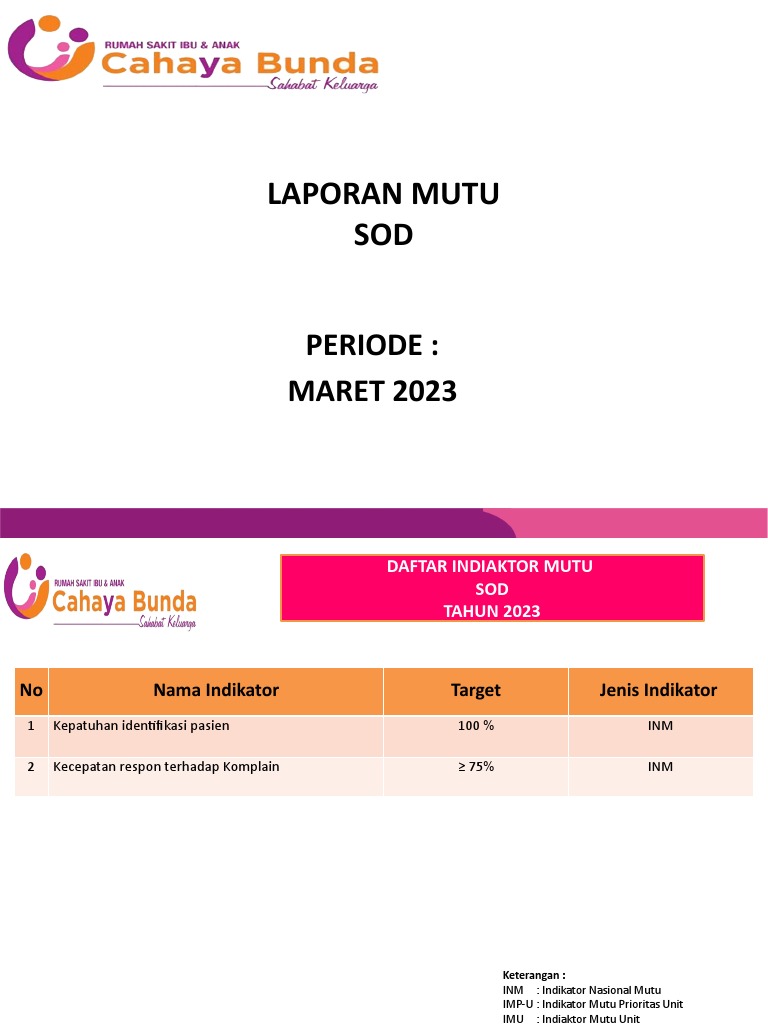 RUMAH SAKIT IBU & ANAK
Cahaya Bunda
Sahabat Keluarga

LAPORAN MUTU
SOD

PERIODE :
MARET 2023

RUMAH SAKIT IBU & ANAK
Cahaya Bunda
Sahabat Keluarga

DAFTAR INDIAKTOR MUTU
SOD
TAHUN 2023

| No | Nama Indikator | Target | Jenis Indikator |
|---|---|---|---|
| 1 | Kepatuhan identifikasi pasien | 100 % | INM |
| 2 | Kecepatan respon terhadap Komplain | ≥ 75% | INM |

Keterangan :
INM : Indikator Nasional Mutu
IMP-U : Indikator Mutu Prioritas Unit
IMU : Indiaktor Mutu Unit